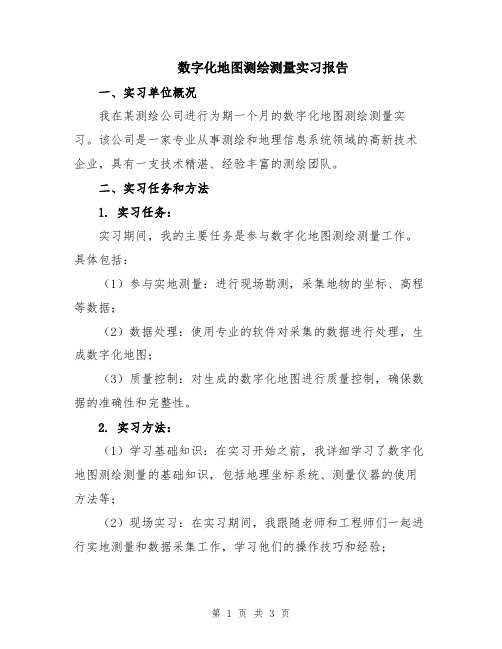 数字化地图测绘测量实习报告

一、实习单位概况

我在某测绘公司进行为期一个月的数字化地图测绘测量实习。该公司是一家专业从事测绘和地理信息系统领域的高新技术企业，具有一支技术精湛、经验丰富的测绘团队。

二、实习任务和方法

1. 实习任务：

实习期间，我的主要任务是参与数字化地图测绘测量工作。具体包括：

（1）参与实地测量：进行现场勘测，采集地物的坐标、高程等数据；

（2）数据处理：使用专业的软件对采集的数据进行处理，生成数字化地图；

（3）质量控制：对生成的数字化地图进行质量控制，确保数据的准确性和完整性。

2. 实习方法：

（1）学习基础知识：在实习开始之前，我详细学习了数字化地图测绘测量的基础知识，包括地理坐标系统、测量仪器的使用方法等；

（2）现场实习：在实习期间，我跟随老师和工程师们一起进行实地测量和数据采集工作，学习他们的操作技巧和经验；

第 1 页 共 3 页